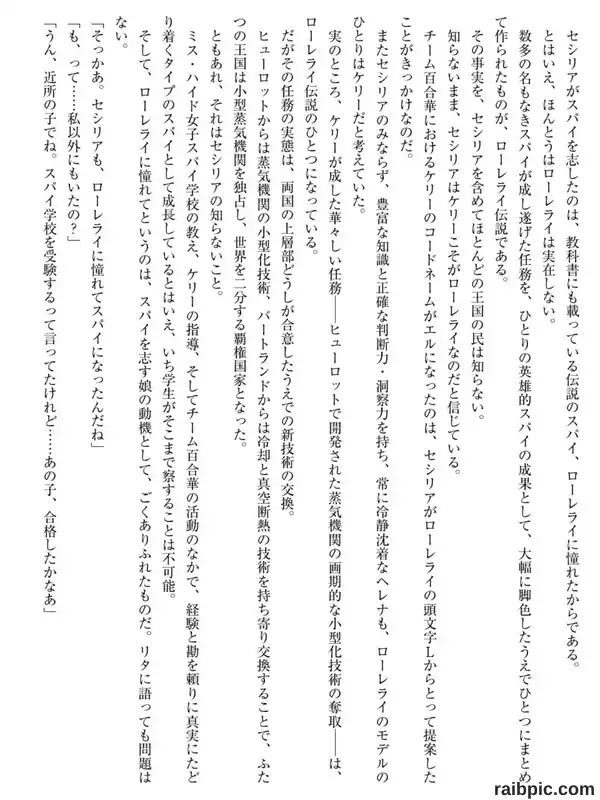 セシリアがスパイを志したのは、教科書にも載っている伝説のスパイ、ローレライに憧れたからである。
とはいえ、ほんとうはローレライは実在しない。
数多の名もなきスパイが成し遂げた任務を、ひとりの英雄的スパイの成果として、大幅に脚色したうえでひとつにまとめて作られたものが、ローレライ伝説である。
その事実を、セシリアを含めてほとんどの王国の民は知らない。
知らないまま、セシリアはケリーこそがローレライなのだと信じている。
チーム百合華におけるケリーのコードネームがエルになったのは、セシリアがローレライの頭文字Lからとって提案したことがきっかけなのだ。
またセシリアのみならず、豊富な知識と正確な判断力・洞察力を持ち、常に冷静沈着なヘレナも、ローレライのモデルのひとりはケリーだと考えていた。
実のところ、ケリーが成した華々しい任務——ヒューロットで開発された蒸気機関の画期的な小型化技術の奪取——は、ローレライ伝説のひとつになっている。
だがその任務の実態は、両国の上層部どうしが合意したうえでの新技術の交換。
ヒューロットからは蒸気機関の小型化技術、バートランドからは冷却と真空断熱の技術を持ち寄り交換することで、ふたつの王国は小型蒸気機関を独占し、世界を二分する覇権国家となった。
ともあれ、それはセシリアの知らないこと。
ミス・ハイド女子スパイ学校の教え、ケリーの指導、そしてチーム百合華の活動のなかで、経験と勘を頼りに真実にたどり着くタイプのスパイとして成長しているとはいえ、いち学生がそこまで察することは不可能。
そして、ローレライに憧れてというのは、スパイを志す娘の動機として、ごくありふれたものだ。リタに語っても問題はない。
「そっかあ。セシリアも、ローレライに憧れてスパイになったんだね」
「も、って……私以外にもいたの？」
「うん、近所の子でね。スパイ学校を受験するって言ってたけれど……あの子、合格したかなあ」

raibpic.com